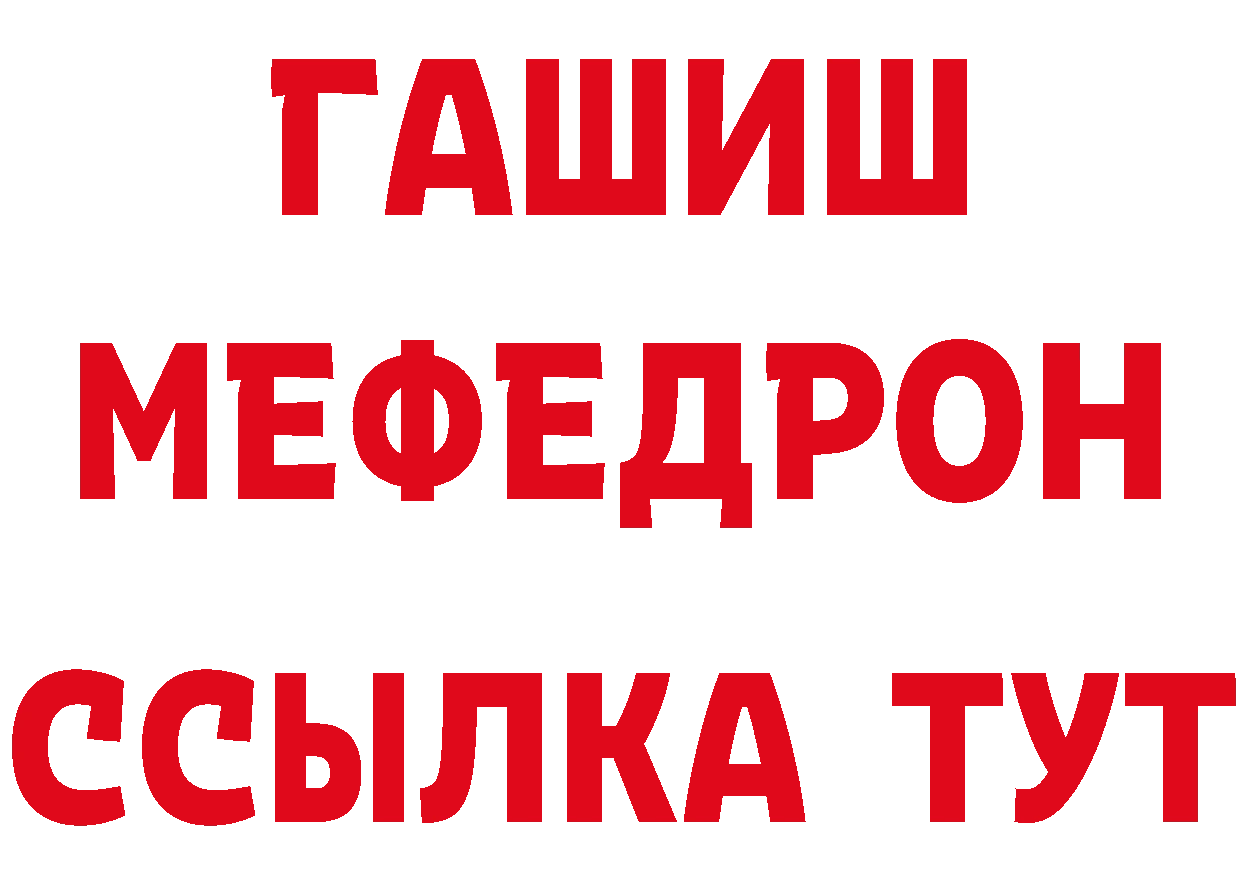 ГАШИШ
МЕФЕДРОН
ССЫЛКА ТУТ